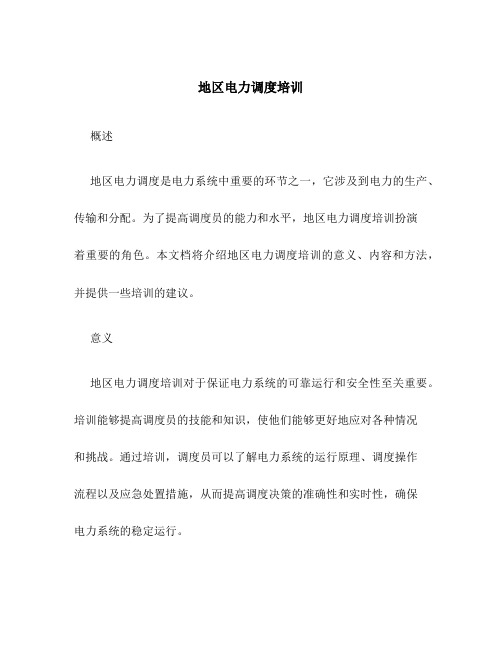 地区电力调度培训

概述

地区电力调度是电力系统中重要的环节之一，它涉及到电力的生产、传输和分配。为了提高调度员的能力和水平，地区电力调度培训扮演着重要的角色。本文档将介绍地区电力调度培训的意义、内容和方法，并提供一些培训的建议。

意义

地区电力调度培训对于保证电力系统的可靠运行和安全性至关重要。培训能够提高调度员的技能和知识，使他们能够更好地应对各种情况和挑战。通过培训，调度员可以了解电力系统的运行原理、调度操作流程以及应急处置措施，从而提高调度决策的准确性和实时性，确保电力系统的稳定运行。